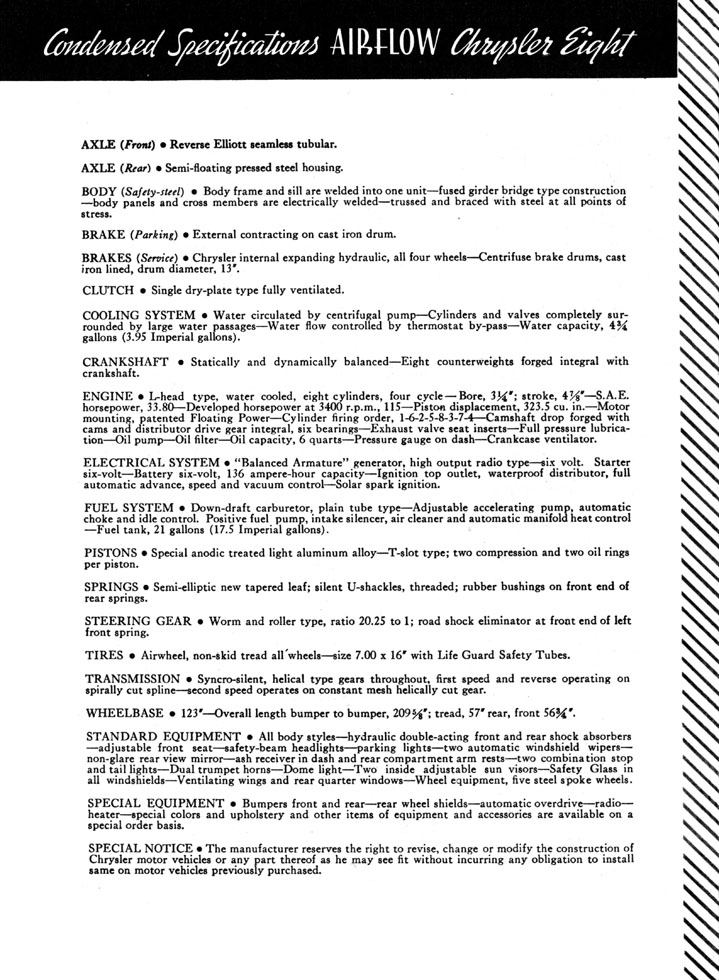 Condensed Specifications AIRFLOW Chrysler Eight

AXLE (Front) • Reverse Elliott seamless tubular.

AXLE (Rear) • Semi-floating pressed steel housing.

BODY (Safety-steel) • Body frame and sill are welded into one unit—fused girder bridge type construction—body panels and cross members are electrically welded—trussed and braced with steel at all points of stress.

BRAKE (Parking) • External contracting on cast iron drum.

BRAKES (Service) • Chrysler internal expanding hydraulic, all four wheels—Centrifuse brake drums, cast iron lined, drum diameter, 13".

CLUTCH • Single dry-plate type fully ventilated.

COOLING SYSTEM • Water circulated by centrifugal pump—Cylinders and valves completely surrounded by large water passages—Water flow controlled by thermostat by-pass—Water capacity, 4¾ gallons (3.95 Imperial gallons).

CRANKSHAFT • Statically and dynamically balanced—Eight counterweights forged integral with crankshaft.

ENGINE • L-head type, water cooled, eight cylinders, four cycle—Bore, 3¼"; stroke, 4⅞"—S.A.E. horsepower, 33.80—Developed horsepower at 3400 r.p.m., 115—Piston displacement, 323.5 cu. in.—Motor mounting, patented Floating Power—Cylinder firing order, 1-6-2-5-8-3-7-4—Camshaft drop forged with cams and distributor drive gear integral, six bearings—Exhaust valve seat inserts—Full pressure lubrication—Oil pump—Oil filter—Oil capacity, 6 quarts—Pressure gauge on dash—Crankcase ventilator.

ELECTRICAL SYSTEM • "Balanced Armature" generator, high output radio type—six volt. Starter six-volt—Battery six-volt, 136 ampere-hour capacity—Ignition top outlet, waterproof distributor, full automatic advance, speed and vacuum control—Solar spark ignition.

FUEL SYSTEM • Down-draft carburetor, plain tube type—Adjustable accelerating pump, automatic choke and idle control. Positive fuel pump, intake silencer, air cleaner and automatic manifold heat control—Fuel tank, 21 gallons (17.5 Imperial gallons).

PISTONS • Special anodic treated light aluminum alloy—T-slot type; two compression and two oil rings per piston.

SPRINGS • Semi-elliptic new tapered leaf; silent U-shackles, threaded; rubber bushings on front end of rear springs.

STEERING GEAR • Worm and roller type, ratio 20.25 to 1; road shock eliminator at front end of left front spring.

TIRES • Airwheel, non-skid tread all wheels—size 7.00 x 16" with Life Guard Safety Tubes.

TRANSMISSION • Syncro-silent, helical type gears throughout, first speed and reverse operating on spirally cut spline—second speed operates on constant mesh helically cut gear.

WHEELBASE • 123"—Overall length bumper to bumper, 209⅝"; tread, 57" rear, front 56¾".

STANDARD EQUIPMENT • All body styles—hydraulic double-acting front and rear shock absorbers—adjustable front seat—safety-beam headlights—parking lights—two automatic windshield wipers—non-glare rear view mirror—ash receiver in dash and rear compartment arm rests—two combination stop and tail lights—Dual trumpet horns—Dome light—Two inside adjustable sun visors—Safety Glass in all windshields—Ventilating wings and rear quarter windows—Wheel equipment, five steel spoke wheels.

SPECIAL EQUIPMENT • Bumpers front and rear—rear wheel shields—automatic overdrive—radio—heater—special colors and upholstery and other items of equipment and accessories are available on a special order basis.

SPECIAL NOTICE • The manufacturer reserves the right to revise, change or modify the construction of Chrysler motor vehicles or any part thereof as he may see fit without incurring any obligation to install same on motor vehicles previously purchased.